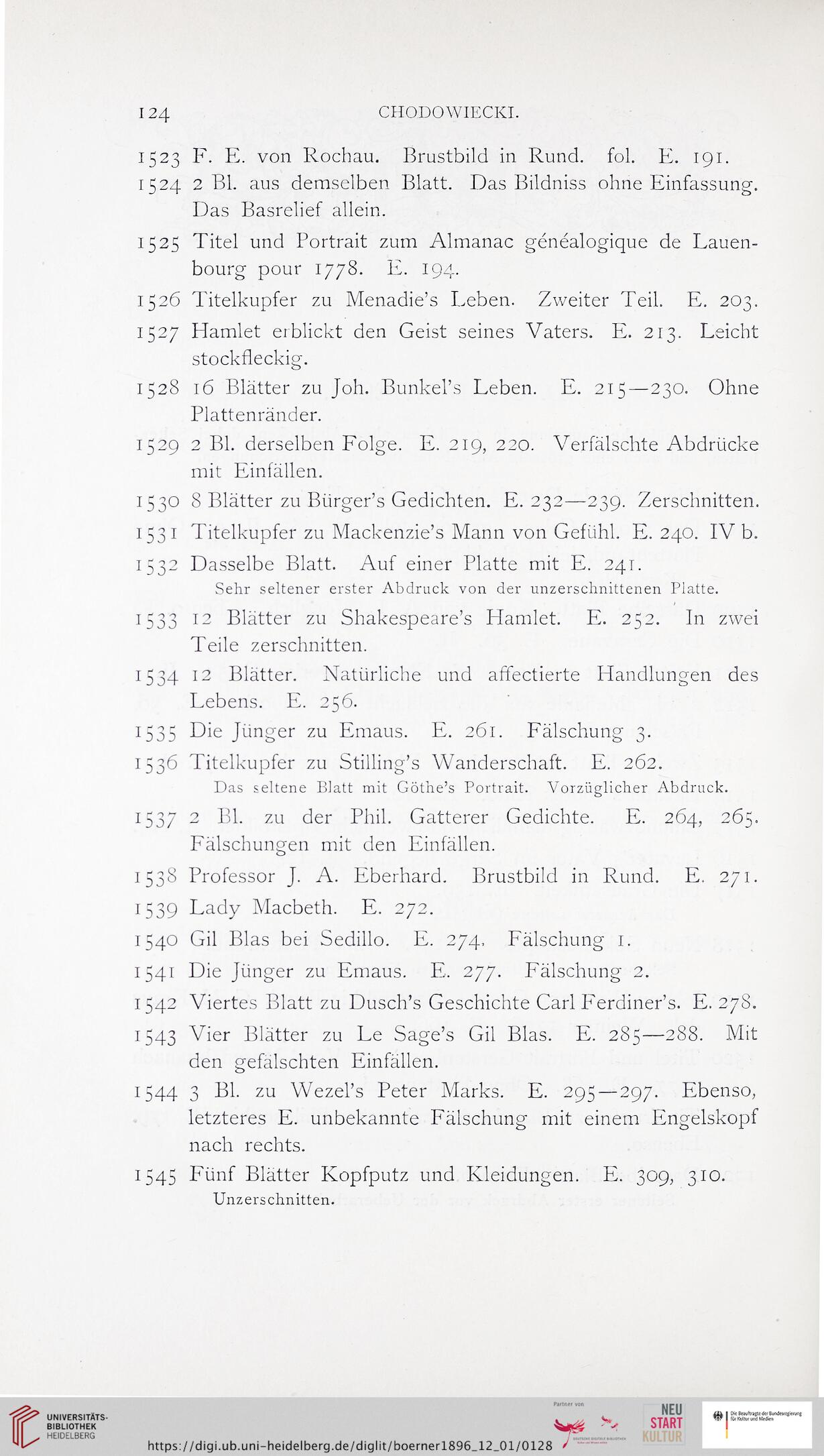 124 CHODOWIECKI.

1523 F. E. von Rochau. Brustbild in Rund. fol. E. 191.

1524 2 Bl. aus demselben Blatt. Das Bildniss ohne Einfassung. Das Basrelief allein.

1525 Titel und Portrait zum Almanac généalogique de Lauenbourg pour 1778. E. 194.

1526 Titelkupfer zu Menadie's Leben. Zweiter Teil. E. 203.

1527 Hamlet erblickt den Geist seines Vaters. E. 213. Leicht stockfleckig.

1528 16 Blätter zu Joh. Bunkel's Leben. E. 215—230. Ohne Plattenränder.

1529 2 Bl. derselben Folge. E. 219, 220. Verfälschte Abdrücke mit Einfällen.

1530 8 Blätter zu Bürger's Gedichten. E. 232—239. Zerschnitten.

1531 Titelkupfer zu Mackenzie's Mann von Gefühl. E. 240. IV b.

1532 Dasselbe Blatt. Auf einer Platte mit E. 241.
Sehr seltener erster Abdruck von der unzerschnittenen Platte.

1533 12 Blätter zu Shakespeare's Hamlet. E. 252. In zwei Teile zerschnitten.

1534 12 Blätter. Natürliche und affectierte Handlungen des Lebens. E. 256.

1535 Die Jünger zu Emaus. E. 261. Fälschung 3.

1536 Titelkupfer zu Stilling's Wanderschaft. E. 262.
Das seltene Blatt mit Göthe's Portrait. Vorzüglicher Abdruck.

1537 2 Bl. zu der Phil. Gatterer Gedichte. E. 264, 265. Fälschungen mit den Einfällen.

1538 Professor J. A. Eberhard. Brustbild in Rund. E. 271.

1539 Lady Macbeth. E. 272.

1540 Gil Blas bei Sedillo. E. 274. Fälschung 1.

1541 Die Jünger zu Emaus. E. 277. Fälschung 2.

1542 Viertes Blatt zu Dusch's Geschichte Carl Ferdiner's. E. 278.

1543 Vier Blätter zu Le Sage's Gil Blas. E. 285—288. Mit den gefälschten Einfällen.

1544 3 Bl. zu Wezel's Peter Marks. E. 295—297. Ebenso, letzteres E. unbekannte Fälschung mit einem Engelskopf nach rechts.

1545 Fünf Blätter Kopfputz und Kleidungen. E. 309, 310.
Unzerschnitten.

UNIVERSITÄTS-BIBLIOTHEK HEIDELBERG
https://digi.ub.uni-heidelberg.de/diglit/boerner1896_12_01/0128
Partner von
DEUTSCHE DIGITALE BIBLIOTHEK
NEU START KULTUR
Die Beauftragte der Bundesregierung für Kultur und Medien